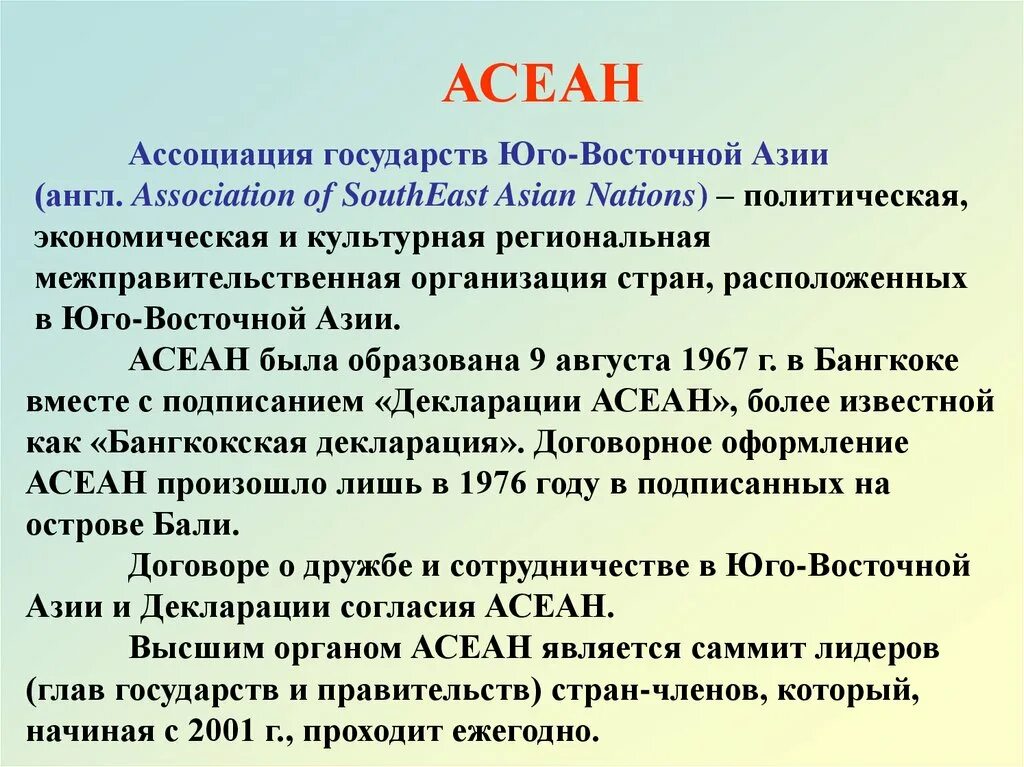 АСЕАН

Ассоциация государств Юго-Восточной Азии (англ. Association of SouthEast Asian Nations) – политическая, экономическая и культурная региональная межправительственная организация стран, расположенных в Юго-Восточной Азии.

АСЕАН была образована 9 августа 1967 г. в Бангкоке вместе с подписанием «Декларации АСЕАН», более известной как «Бангкокская декларация». Договорное оформление АСЕАН произошло лишь в 1976 году в подписанных на острове Бали.

Договоре о дружбе и сотрудничестве в Юго-Восточной Азии и Декларации согласия АСЕАН.

Высшим органом АСЕАН является саммит лидеров (глав государств и правительств) стран-членов, который, начиная с 2001 г., проходит ежегодно.